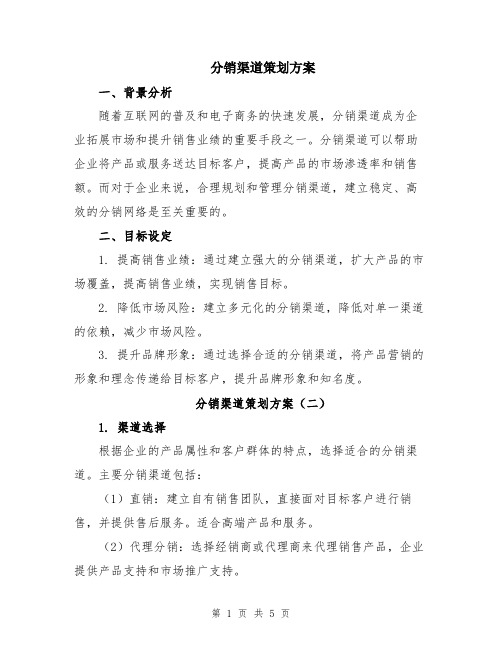 分销渠道策划方案

一、背景分析

随着互联网的普及和电子商务的快速发展，分销渠道成为企业拓展市场和提升销售业绩的重要手段之一。分销渠道可以帮助企业将产品或服务送达目标客户，提高产品的市场渗透率和销售额。而对于企业来说，合理规划和管理分销渠道，建立稳定、高效的分销网络是至关重要的。

二、目标设定

1. 提高销售业绩：通过建立强大的分销渠道，扩大产品的市场覆盖，提高销售业绩，实现销售目标。

2. 降低市场风险：建立多元化的分销渠道，降低对单一渠道的依赖，减少市场风险。

3. 提升品牌形象：通过选择合适的分销渠道，将产品营销的形象和理念传递给目标客户，提升品牌形象和知名度。

分销渠道策划方案（二）

1. 渠道选择

根据企业的产品属性和客户群体的特点，选择适合的分销渠道。主要分销渠道包括：

（1）直销：建立自有销售团队，直接面对目标客户进行销售，并提供售后服务。适合高端产品和服务。

（2）代理分销：选择经销商或代理商来代理销售产品，企业提供产品支持和市场推广支持。

第 1 页 共 5 页